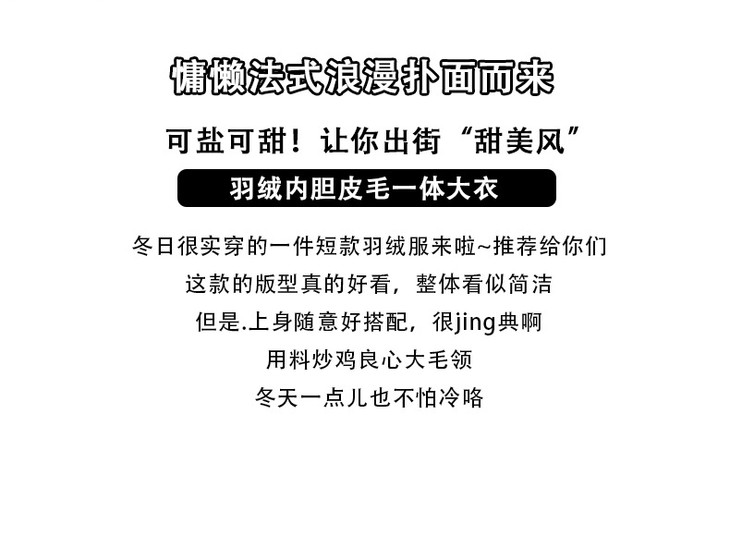 慵懒法式浪漫扑面而来

可盐可甜！让你出街“甜美风”

羽绒内胆皮毛一体大衣

冬日很实穿的一件短款羽绒服来啦~推荐给你们

这款的版型真的好看，整体看似简洁

但是.上身随意好搭配，很jing典啊

用料炒鸡良心大毛领

冬天一点儿也不怕冷咯